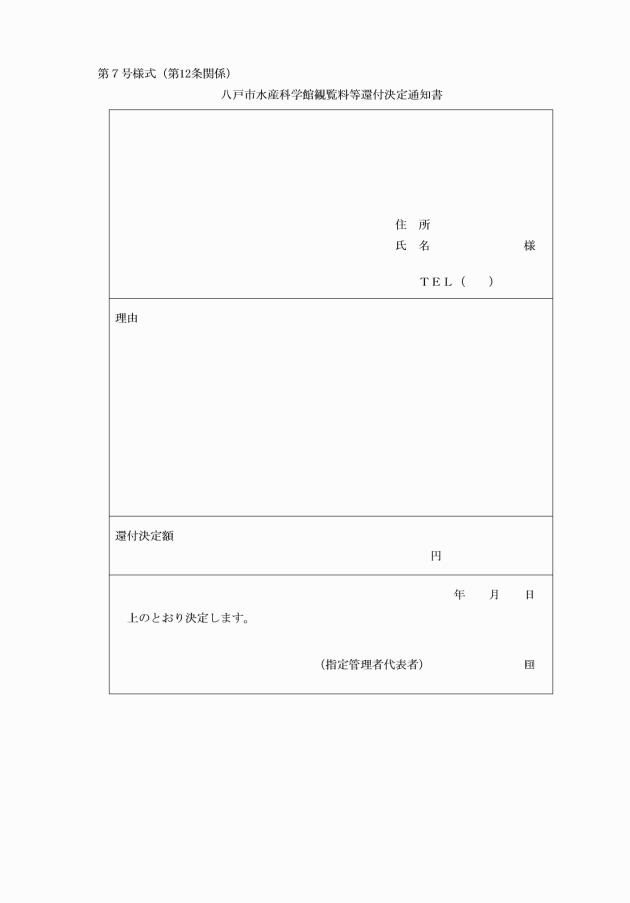 第７号様式（第12条関係）

八戸市水産科学館観覧料等還付決定通知書

住　所
氏　名　　　　　　　様
ＴＥＬ（　　）

理由

還付決定額
円

年　　月　　日
上のとおり決定します。
（指定管理者代表者）　　　　　　印